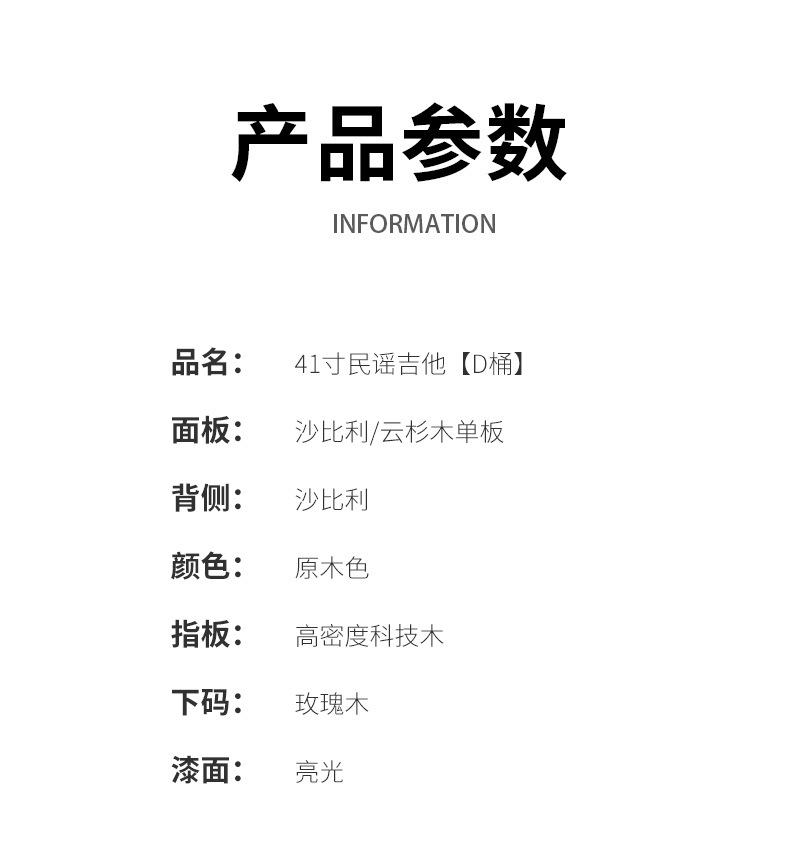 产品参数

INFORMATION

品名： 41寸民谣吉他【D桶】

面板： 沙比利/云杉木单板

背侧： 沙比利

颜色： 原木色

指板： 高密度科技木

下码： 玫瑰木

漆面： 亮光